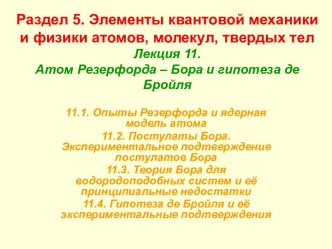 Раздел 5. Элементы квантовой механики и физики атомов, молекул, твердых тел
Лекция 11.
Атом Резерфорда – Бора и гипотеза де Бройля

11.1. Опыты Резерфорда и ядерная модель атома
11.2. Постулаты Бора. Экспериментальное подтверждение постулатов Бора
11.3. Теория Бора для водородоподобных систем и её принципиальные недостатки
11.4. Гипотеза де Бройля и её экспериментальные подтверждения